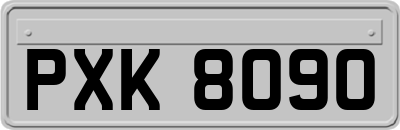 PXK 8090